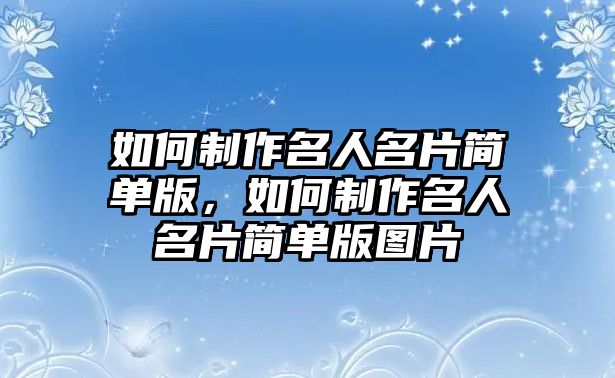 如何制作名人名片简单版，如何制作名人名片简单版图片